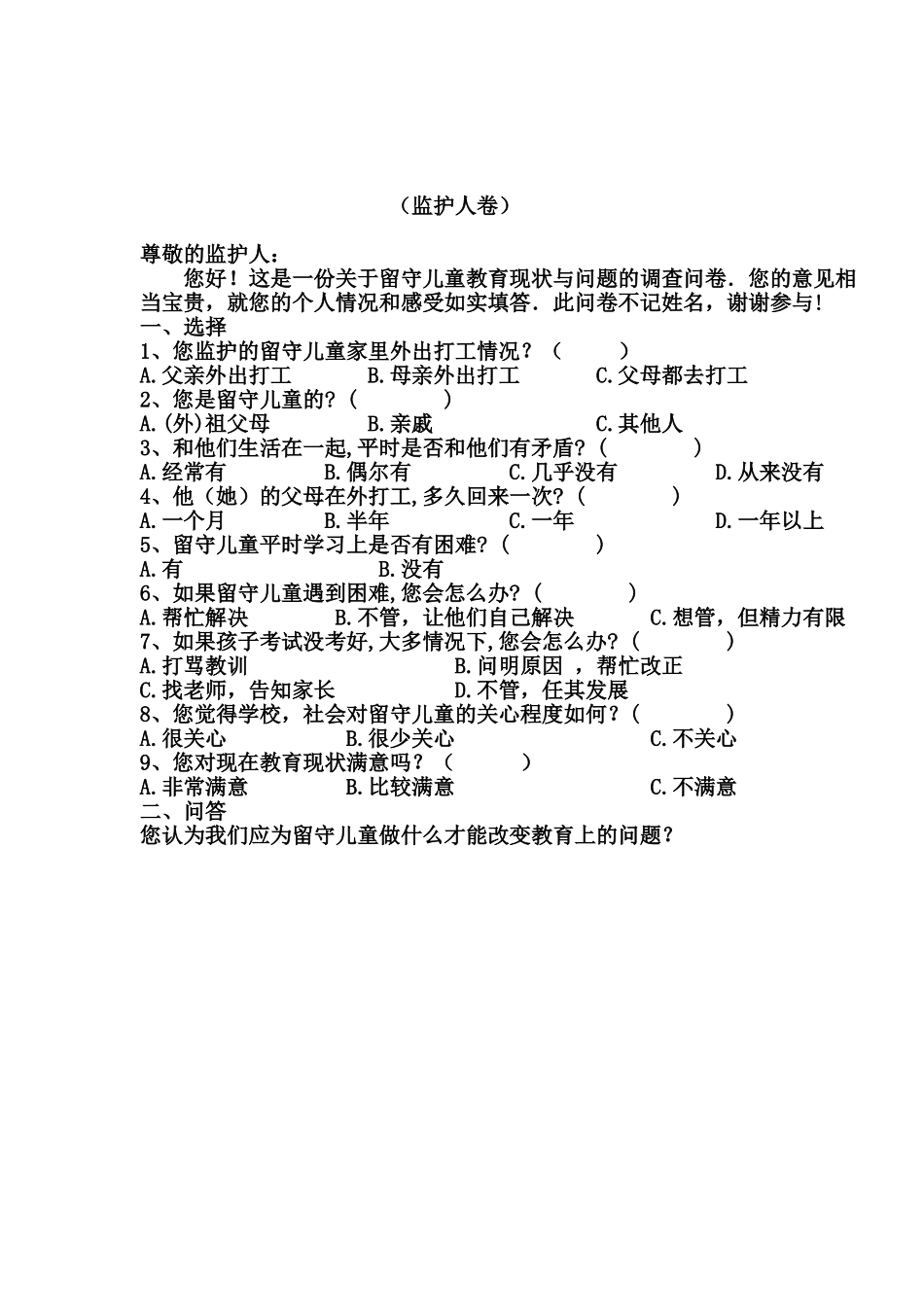 （监护人卷）

尊敬的监护人：

您好！这是一份关于留守儿童教育现状与问题的调查问卷．您的意见相当宝贵，就您的个人情况和感受如实填答．此问卷不记姓名，谢谢参与！

一、选择

1、您监护的留守儿童家里外出打工情况？（　　）

A.父亲外出打工　B.母亲外出打工　C.父母都去打工

2、您是留守儿童的？（　　）

A.(外)祖父母　B.亲戚　C.其他人

3、和他们生活在一起,平时是否和他们有矛盾？（　　）

A.经常有　B.偶尔有　C.几乎没有　D.从来没有

4、他（她）的父母在外打工,多久回来一次？（　　）

A.一个月　B.半年　C.一年　D.一年以上

5、留守儿童平时学习上是否有困难？（　　）

A.有　B.没有

6、如果留守儿童遇到困难,您会怎么办？（　　）

A.帮忙解决　B.不管，让他们自己解决　C.想管，但精力有限

7、如果孩子考试没考好,大多情况下,您会怎么办？（　　）

A.打骂教训　B.问明原因 ，帮忙改正

C.找老师，告知家长　D.不管，任其发展

8、您觉得学校，社会对留守儿童的关心程度如何？（　　）

A.很关心　B.很少关心　C.不关心

9、您对现在教育现状满意吗？（　　）

A.非常满意　B.比较满意　C.不满意

二、问答

您认为我们应为留守儿童做什么才能改变教育上的问题？